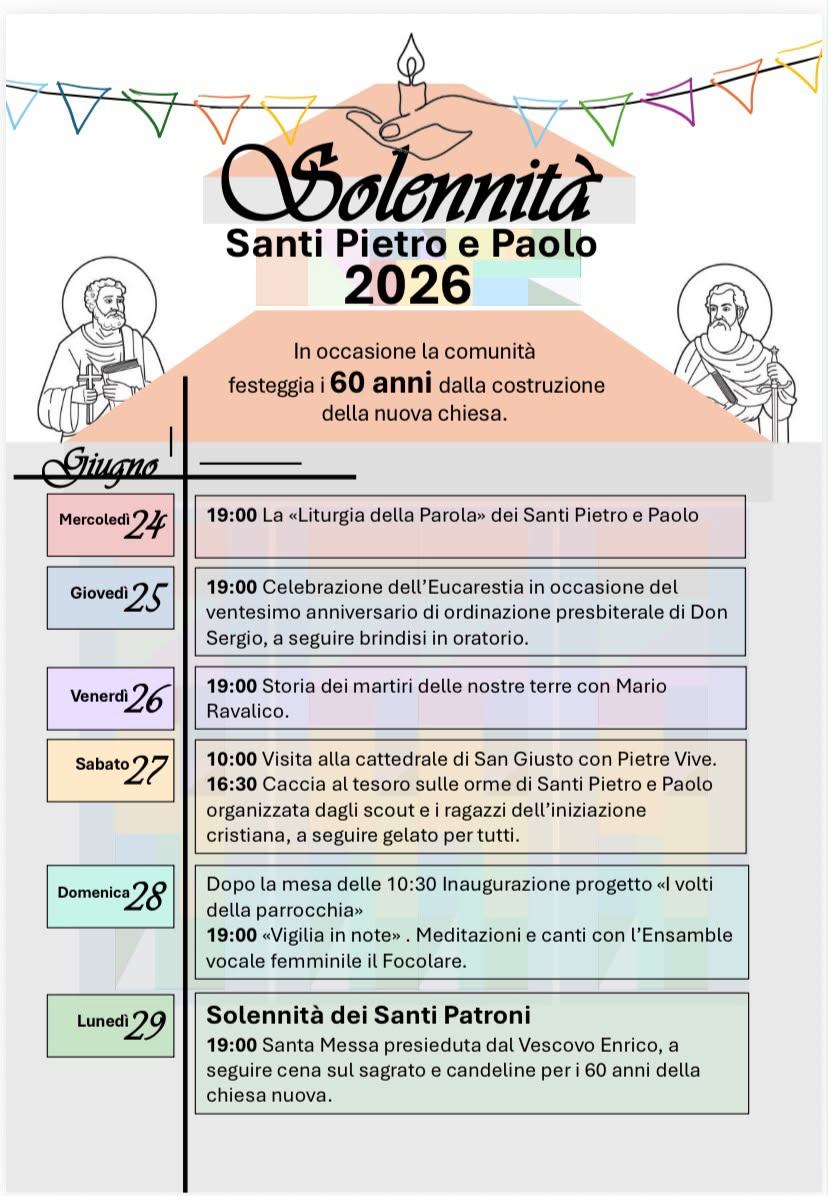 Solennità
Santi Pietro e Paolo
2026

In occasione la comunità festeggia i 60 anni dalla costruzione della nuova chiesa.

Giugno

Mercoledì 24
19:00 La «Liturgia della Parola» dei Santi Pietro e Paolo

Giovedì 25
19:00 Celebrazione dell'Eucarestia in occasione del ventesimo anniversario di ordinazione presbiterale di Don Sergio, a seguire brindisi in oratorio.

Venerdì 26
19:00 Storia dei martiri delle nostre terre con Mario Ravalico.

Sabato 27
10:00 Visita alla cattedrale di San Giusto con Pietre Vive.
16:30 Caccia al tesoro sulle orme di Santi Pietro e Paolo organizzata dagli scout e i ragazzi dell'iniziazione cristiana, a seguire gelato per tutti.

Domenica 28
Dopo la mesa delle 10:30 Inaugurazione progetto «I volti della parrocchia»
19:00 «Vigilia in note» . Meditazioni e canti con l'Ensamble vocale femminile il Focolare.

Lunedì 29
Solennità dei Santi Patroni
19:00 Santa Messa presieduta dal Vescovo Enrico, a seguire cena sul sagrato e candeline per i 60 anni della chiesa nuova.